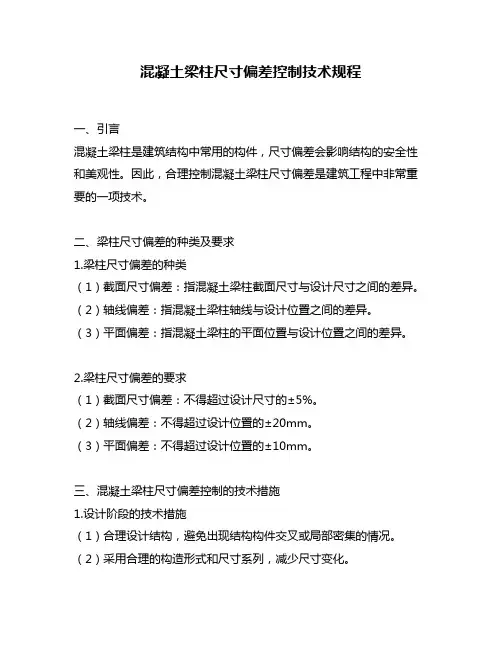 混凝土梁柱尺寸偏差控制技术规程

一、引言

混凝土梁柱是建筑结构中常用的构件，尺寸偏差会影响结构的安全性和美观性。因此，合理控制混凝土梁柱尺寸偏差是建筑工程中非常重要的一项技术。

二、梁柱尺寸偏差的种类及要求

1.梁柱尺寸偏差的种类

（1）截面尺寸偏差：指混凝土梁柱截面尺寸与设计尺寸之间的差异。

（2）轴线偏差：指混凝土梁柱轴线与设计位置之间的差异。

（3）平面偏差：指混凝土梁柱的平面位置与设计位置之间的差异。

2.梁柱尺寸偏差的要求

（1）截面尺寸偏差：不得超过设计尺寸的±5%。

（2）轴线偏差：不得超过设计位置的±20mm。

（3）平面偏差：不得超过设计位置的±10mm。

三、混凝土梁柱尺寸偏差控制的技术措施

1.设计阶段的技术措施

（1）合理设计结构，避免出现结构构件交叉或局部密集的情况。

（2）采用合理的构造形式和尺寸系列，减少尺寸变化。